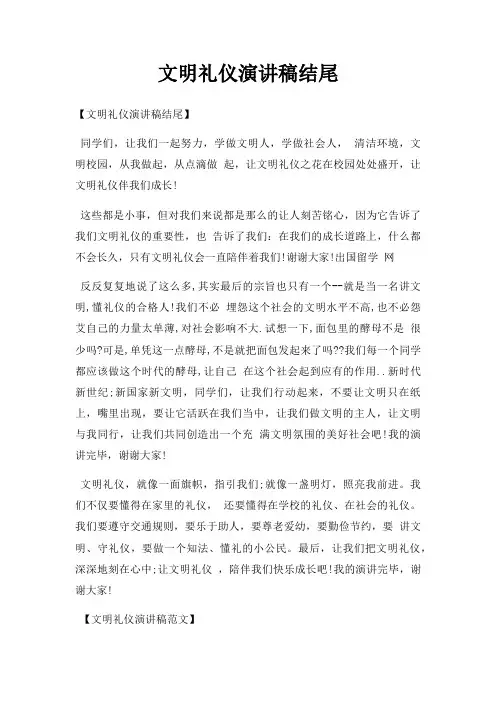 文明礼仪演讲稿结尾

【文明礼仪演讲稿结尾】

同学们，让我们一起努力，学做文明人，学做社会人， 清洁环境，文明校园，从我做起，从点滴做 起，让文明礼仪之花在校园处处盛开，让文明礼仪伴我们成长!

这些都是小事，但对我们来说都是那么的让人刻苦铭心，因为它告诉了我们文明礼仪的重要性，也 告诉了我们：在我们的成长道路上，什么都不会长久，只有文明礼仪会一直陪伴着我们!谢谢大家!出国留学 网

反反复复地说了这么多,其实最后的宗旨也只有一个--就是当一名讲文明,懂礼仪的合格人!我们不必 埋怨这个社会的文明水平不高,也不必怨艾自己的力量太单薄,对社会影响不大.试想一下,面包里的酵母不是 很少吗?可是,单凭这一点酵母,不是就把面包发起来了吗??我们每一个同学都应该做这个时代的酵母,让自己 在这个社会起到应有的作用..新时代新世纪;新国家新文明，同学们，让我们行动起来，不要让文明只在纸上，嘴里出现，要让它活跃在我们当中，让我们做文明的主人，让文明与我同行，让我们共同创造出一个充 满文明氛围的美好社会吧!我的演讲完毕，谢谢大家!

文明礼仪，就像一面旗帜，指引我们;就像一盏明灯，照亮我前进。我们不仅要懂得在家里的礼仪， 还要懂得在学校的礼仪、在社会的礼仪。我们要遵守交通规则，要乐于助人，要尊老爱幼，要勤俭节约，要 讲文明、守礼仪，要做一个知法、懂礼的小公民。最后，让我们把文明礼仪，深深地刻在心中;让文明礼仪 ，陪伴我们快乐成长吧!我的演讲完毕，谢谢大家!

【文明礼仪演讲稿范文】